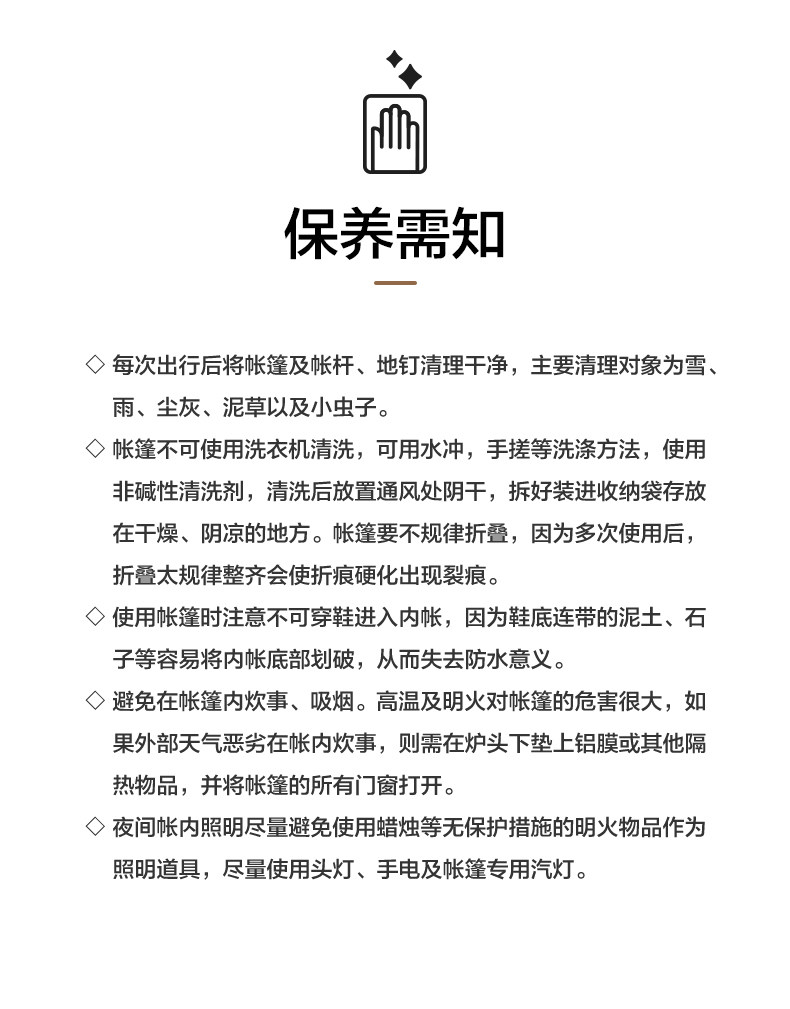 保养需知

◇ 每次出行后将帐篷及帐杆、地钉清理干净，主要清理对象为雪、雨、尘灰、泥草以及小虫子。

◇ 帐篷不可使用洗衣机清洗，可用水冲，手搓等洗涤方法，使用非碱性清洗剂，清洗后放置通风处阴干，拆好装进收纳袋存放在干燥、阴凉的地方。帐篷要不规律折叠，因为多次使用后，折叠太规律整齐会使折痕硬化出现裂痕。

◇ 使用帐篷时注意不可穿鞋进入内帐，因为鞋底连带的泥土、石子等容易将内帐底部划破，从而失去防水意义。

◇ 避免在帐篷内炊事、吸烟。高温及明火对帐篷的危害很大，如果外部天气恶劣在帐内炊事，则需在炉头下垫上铝膜或其他隔热物品，并将帐篷的所有门窗打开。

◇ 夜间帐内照明尽量避免使用蜡烛等无保护措施的明火物品作为照明道具，尽量使用头灯、手电及帐篷专用汽灯。